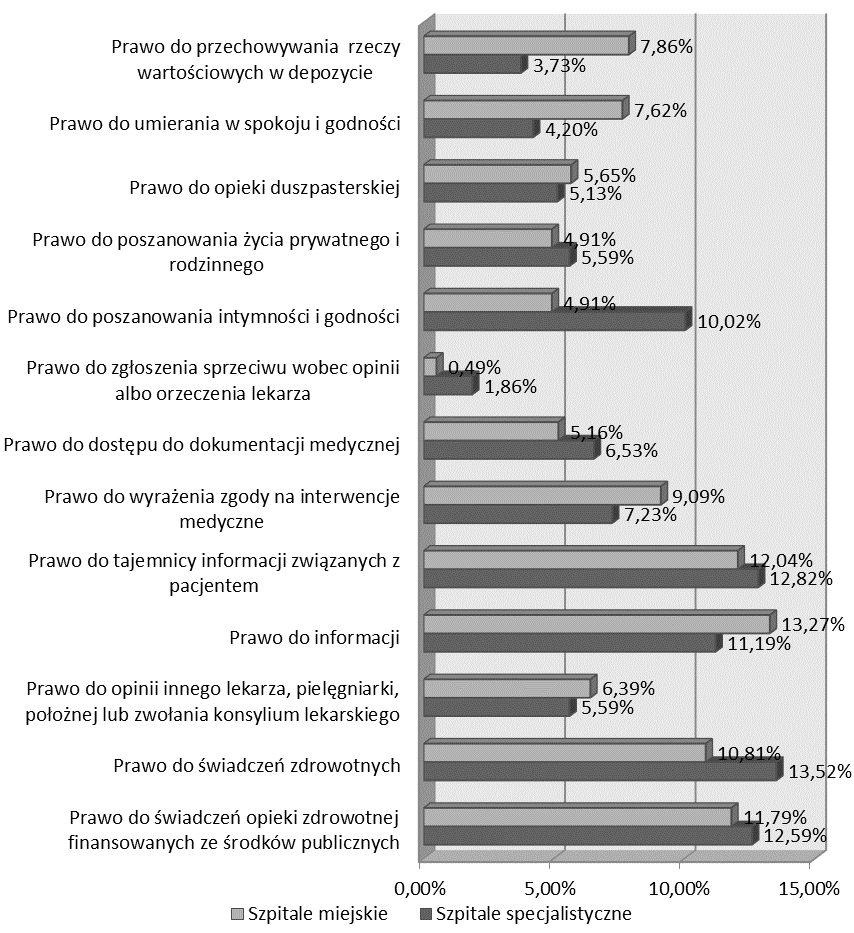 Prawo do przechowywania rzeczy wartościowych w depozycie
7,86%
3,73%

Prawo do umierania w spokoju i godności
7,62%
4,20%

Prawo do opieki duszpasterskiej
5,65%
5,13%

Prawo do poszanowania życia prywatnego i rodzinnego
4,91%
5,59%

Prawo do poszanowania intymności i godności
4,91%
10,02%

Prawo do zgłoszenia sprzeciwu wobec opinii albo orzeczenia lekarza
0,49%
1,86%

Prawo do dostępu do dokumentacji medycznej
5,16%
6,53%

Prawo do wyrażenia zgody na interwencje medyczne
9,09%
7,23%

Prawo do tajemnicy informacji związanych z pacjentem
12,04%
12,82%

Prawo do informacji
13,27%
11,19%

Prawo do opinii innego lekarza, pielęgniarki, położnej lub zwołania konsylium lekarskiego
6,39%
5,59%

Prawo do świadczeń zdrowotnych
10,81%
13,52%

Prawo do świadczeń opieki zdrowotnej finansowanych ze środków publicznych
11,79%
12,59%

0,00%
5,00%
10,00%
15,00%

Szpitale miejskie
Szpitale specjalistyczne